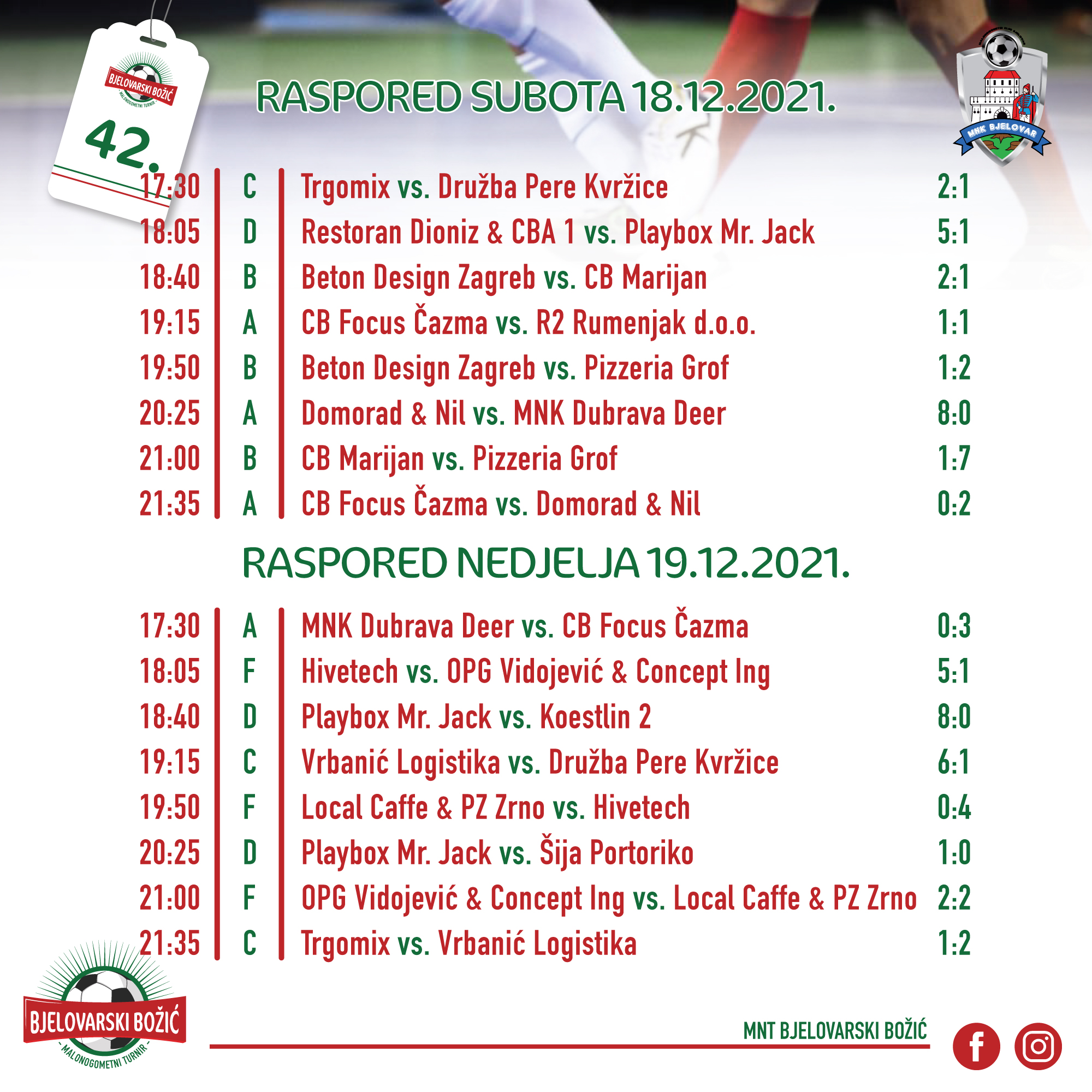 BJELOVARSKI BOŽIĆ
MALONOGOMETNI TURNIR
42.

RASPORED SUBOTA 18.12.2021.

MNK BJELOVAR

| 17:30 | C | Trgomix vs. Družba Pere Kvržice | 2:1 |
|---|---|---|---|
| 18:05 | D | Restoran Dioniz & CBA 1 vs. Playbox Mr. Jack | 5:1 |
| 18:40 | B | Beton Design Zagreb vs. CB Marijan | 2:1 |
| 19:15 | A | CB Focus Čazma vs. R2 Rumenjak d.o.o. | 1:1 |
| 19:50 | B | Beton Design Zagreb vs. Pizzeria Grof | 1:2 |
| 20:25 | A | Domorad & Nil vs. MNK Dubrava Deer | 8:0 |
| 21:00 | B | CB Marijan vs. Pizzeria Grof | 1:7 |
| 21:35 | A | CB Focus Čazma vs. Domorad & Nil | 0:2 |

RASPORED NEDJELJA 19.12.2021.

| 17:30 | A | MNK Dubrava Deer vs. CB Focus Čazma | 0:3 |
|---|---|---|---|
| 18:05 | F | Hivetech vs. OPG Vidojević & Concept Ing | 5:1 |
| 18:40 | D | Playbox Mr. Jack vs. Koestlin 2 | 8:0 |
| 19:15 | C | Vrbanić Logistika vs. Družba Pere Kvržice | 6:1 |
| 19:50 | F | Local Caffe & PZ Zrno vs. Hivetech | 0:4 |
| 20:25 | D | Playbox Mr. Jack vs. Šija Portoriko | 1:0 |
| 21:00 | F | OPG Vidojević & Concept Ing vs. Local Caffe & PZ Zrno | 2:2 |
| 21:35 | C | Trgomix vs. Vrbanić Logistika | 1:2 |

BJELOVARSKI BOŽIĆ
MALONOGOMETNI TURNIR

MNT BJELOVARSKI BOŽIĆ